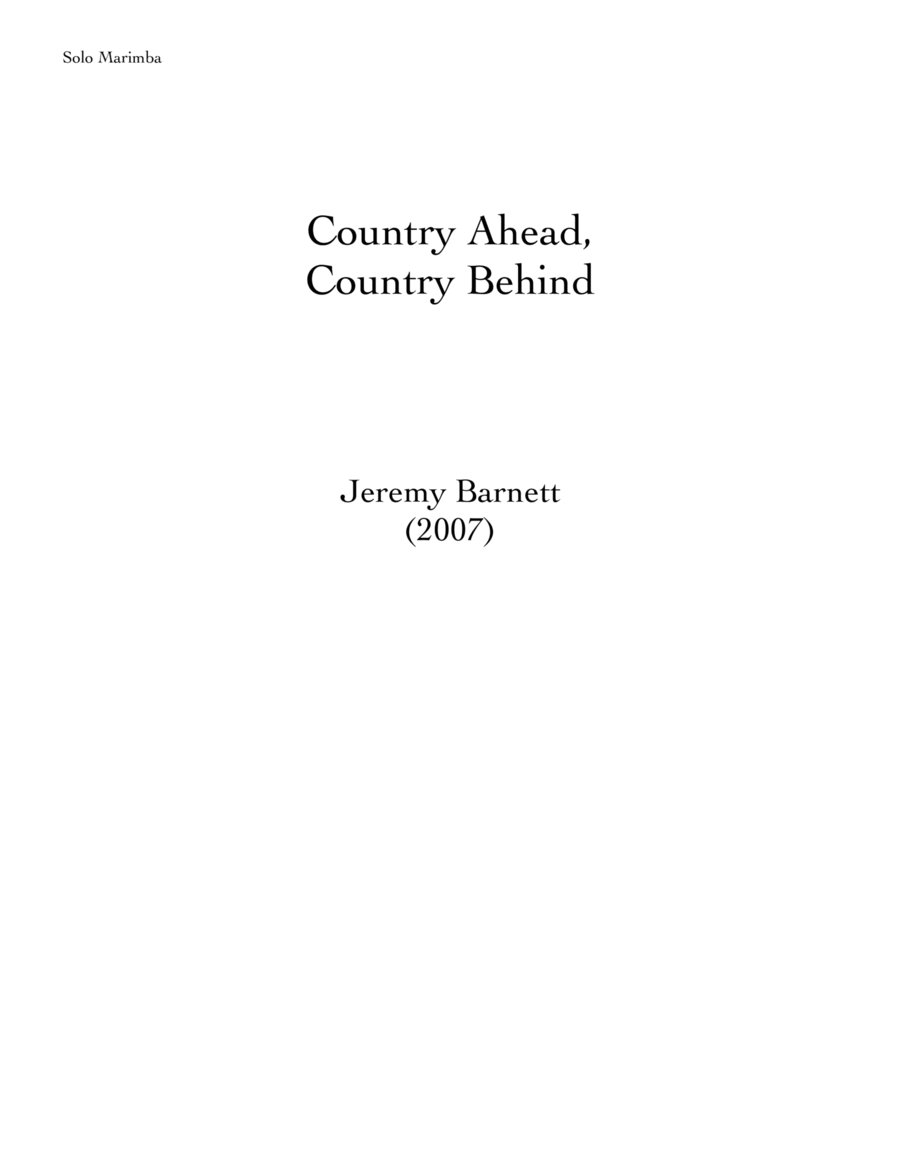 Solo Marimba

Country Ahead,
Country Behind

Jeremy Barnett
(2007)